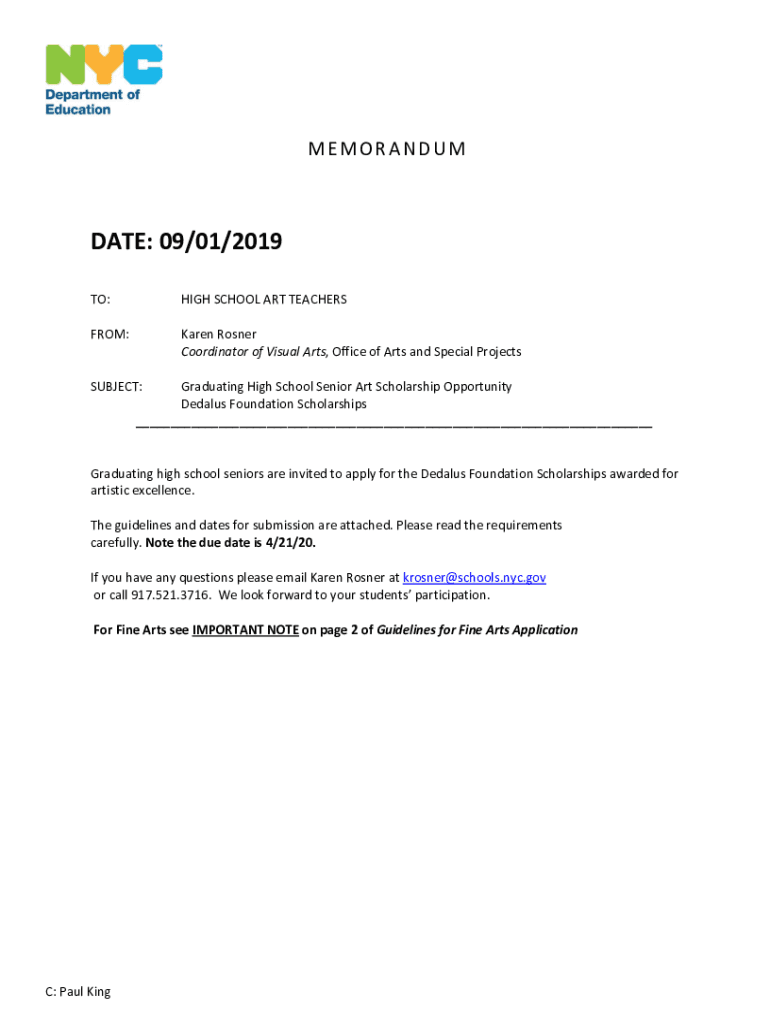 NYC
Department of Education

MEMORANDUM

DATE: 09/01/2019

TO: HIGH SCHOOL ART TEACHERS

FROM: Karen Rosner
Coordinator of Visual Arts, Office of Arts and Special Projects

SUBJECT: Graduating High School Senior Art Scholarship Opportunity
Dedalus Foundation Scholarships

Graduating high school seniors are invited to apply for the Dedalus Foundation Scholarships awarded for artistic excellence.

The guidelines and dates for submission are attached. Please read the requirements carefully. Note the due date is 4/21/20.

If you have any questions please email Karen Rosner at krosner@schools.nyc.gov or call 917.521.3716. We look forward to your students' participation.

For Fine Arts see IMPORTANT NOTE on page 2 of Guidelines for Fine Arts Application

C: Paul King